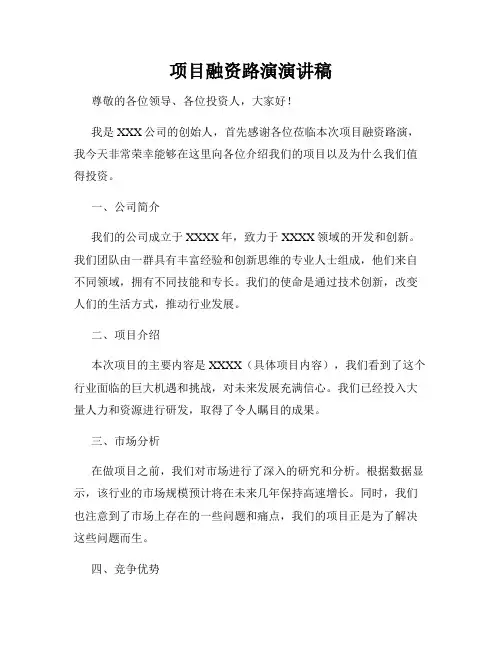 项目融资路演演讲稿

尊敬的各位领导、各位投资人，大家好！

我是XXX公司的创始人，首先感谢各位莅临本次项目融资路演，我今天非常荣幸能够在这里向各位介绍我们的项目以及为什么我们值得投资。

一、公司简介

我们的公司成立于XXXX年，致力于XXXX领域的开发和创新。我们团队由一群具有丰富经验和创新思维的专业人士组成，他们来自不同领域，拥有不同技能和专长。我们的使命是通过技术创新，改变人们的生活方式，推动行业发展。

二、项目介绍

本次项目的主要内容是XXXX（具体项目内容），我们看到了这个行业面临的巨大机遇和挑战，对未来发展充满信心。我们已经投入大量人力和资源进行研发，取得了令人瞩目的成果。

三、市场分析

在做项目之前，我们对市场进行了深入的研究和分析。根据数据显示，该行业的市场规模预计将在未来几年保持高速增长。同时，我们也注意到了市场上存在的一些问题和痛点，我们的项目正是为了解决这些问题而生。

四、竞争优势